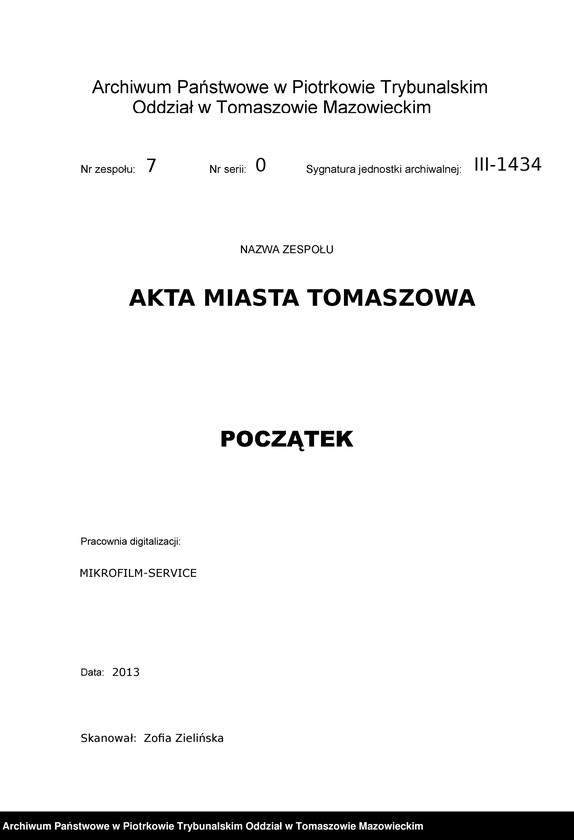 Archiwum Państwowe w Piotrkowie Trybunalskim
Oddział w Tomaszowie Mazowieckim

Nr zespołu: 7 Nr serii: 0 Sygnatura jednostki archiwalnej: III-1434

NAZWA ZESPOŁU

AKTA MIASTA TOMASZOWA

POCZĄTEK

Pracownia digitalizacji:

MIKROFILM-SERVICE

Data: 2013

Skanował: Zofia Zielińska

Archiwum Państwowe w Piotrkowie Trybunalskim Oddział w Tomaszowie Mazowieckim